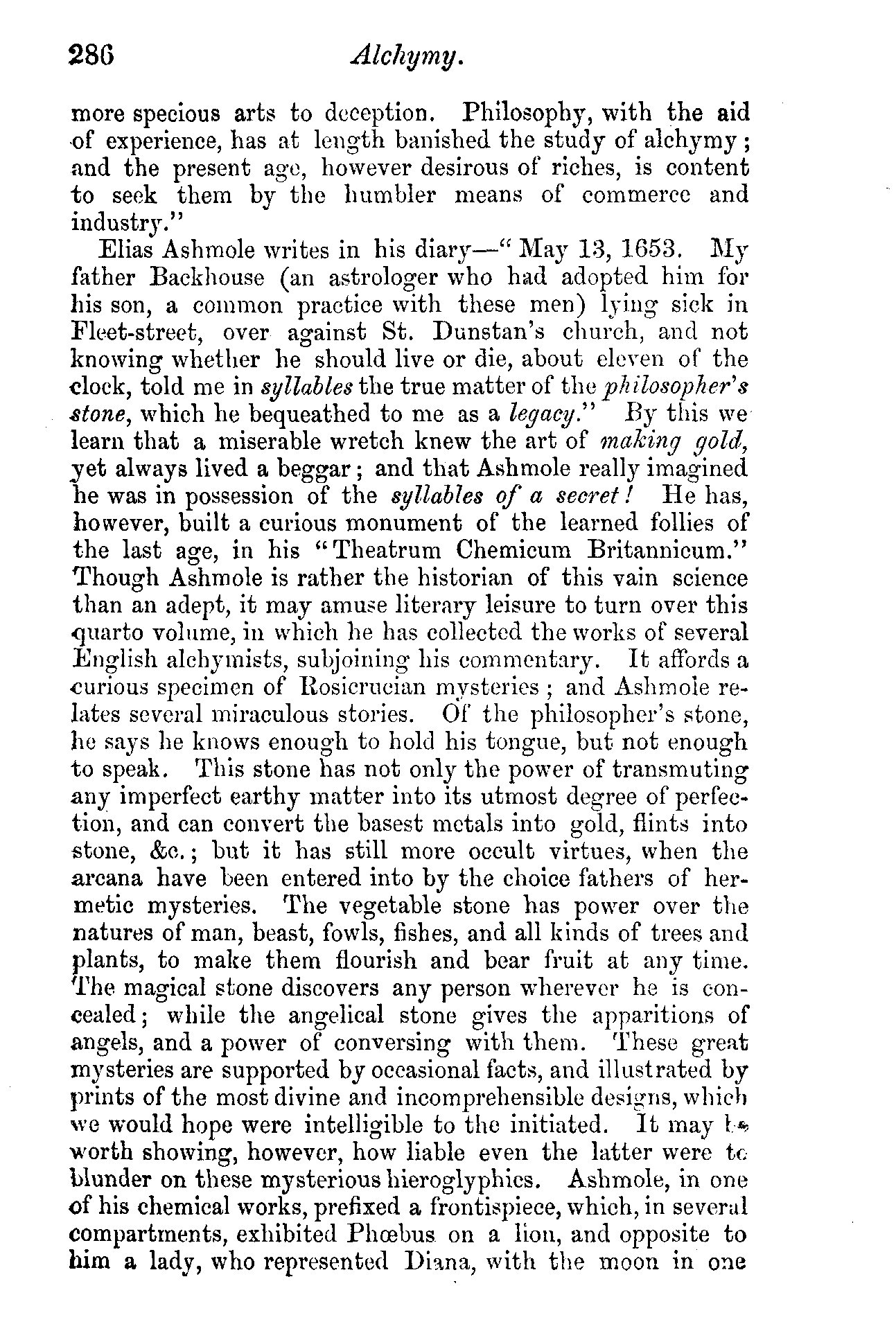 286 Alchymy.

more specious arts to deception. Philosophy, with the aid of experience, has at length banished the study of alchymy; and the present age, however desirous of riches, is content to seek them by the humbler means of commerce and industry."

Elias Ashmole writes in his diary—"May 13, 1653. My father Backhouse (an astrologer who had adopted him for his son, a common practice with these men) lying sick in Fleet-street, over against St. Dunstan's church, and not knowing whether he should live or die, about eleven of the clock, told me in syllables the true matter of the philosopher's stone, which he bequeathed to me as a legacy." By this we learn that a miserable wretch knew the art of making gold, yet always lived a beggar; and that Ashmole really imagined he was in possession of the syllables of a secret! He has, however, built a curious monument of the learned follies of the last age, in his "Theatrum Chemicum Britannicum." Though Ashmole is rather the historian of this vain science than an adept, it may amuse literary leisure to turn over this quarto volume, in which he has collected the works of several English alchymists, subjoining his commentary. It affords a curious specimen of Rosicrucian mysteries; and Ashmole relates several miraculous stories. Of the philosopher's stone, he says he knows enough to hold his tongue, but not enough to speak. This stone has not only the power of transmuting any imperfect earthy matter into its utmost degree of perfection, and can convert the basest metals into gold, flints into stone, &c.; but it has still more occult virtues, when the arcana have been entered into by the choice fathers of hermetic mysteries. The vegetable stone has power over the natures of man, beast, fowls, fishes, and all kinds of trees and plants, to make them flourish and bear fruit at any time. The magical stone discovers any person wherever he is concealed; while the angelical stone gives the apparitions of angels, and a power of conversing with them. These great mysteries are supported by occasional facts, and illustrated by prints of the most divine and incomprehensible designs, which we would hope were intelligible to the initiated. It may be worth showing, however, how liable even the latter were to blunder on these mysterious hieroglyphics. Ashmole, in one of his chemical works, prefixed a frontispiece, which, in several compartments, exhibited Phœbus on a lion, and opposite to him a lady, who represented Diana, with the moon in one